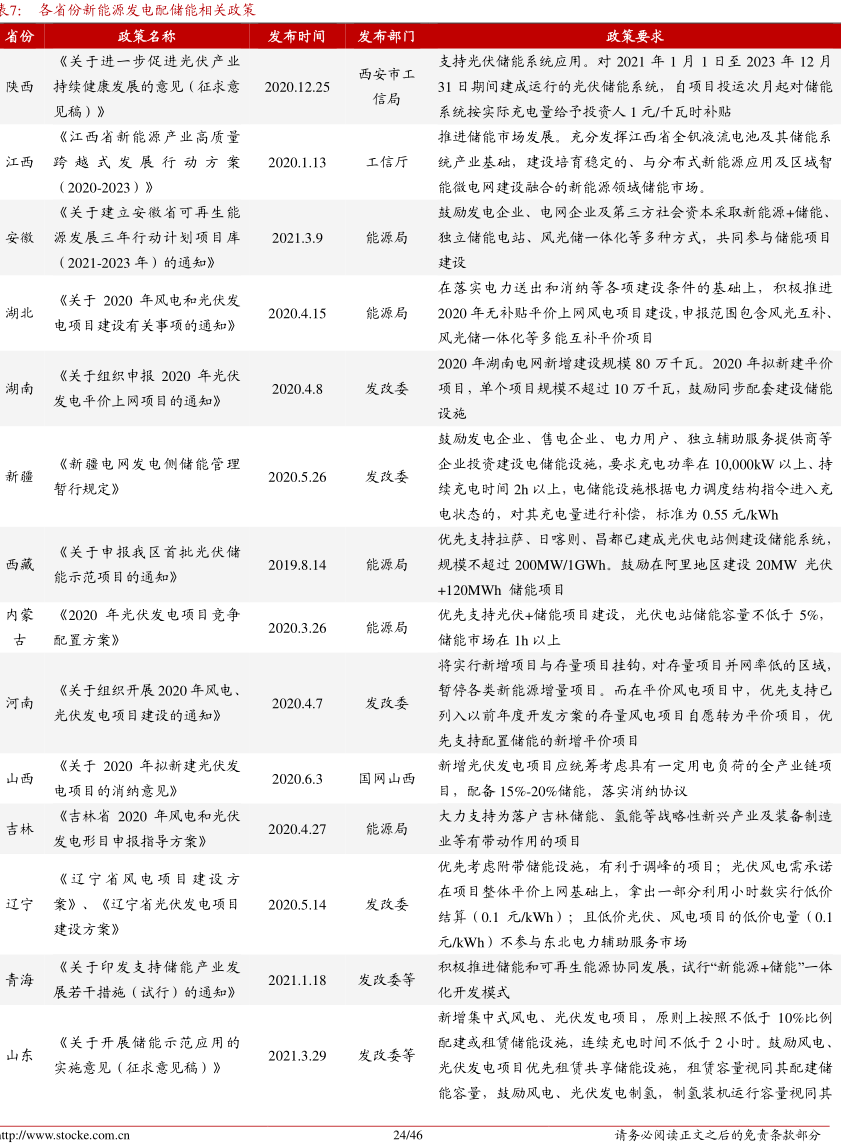 表7: 各省份新能源发电配储能相关政策

| 省份 | 政策名称 | 发布时间 | 发布部门 | 政策要求 |
|---|---|---|---|---|
| 陕西 | 《关于进一步促进光伏产业持续健康发展的意见（征求意见稿）》 | 2020.12.25 | 西安市工信局 | 支持光伏储能系统应用。对 2021 年 1 月 1 日至 2023 年 12 月 31 日期间建成运行的光伏储能系统，自项目投运次月起对储能系统按实际充电量给予投资人 1 元/千瓦时补贴 |
| 江西 | 《江西省新能源产业高质量跨越式发展行动方案（2020-2023）》 | 2020.1.13 | 工信厅 | 推进储能市场发展。充分发挥江西省全钒液流电池及其储能系统产业基础，建设培育稳定的、与分布式新能源应用及区域智能微电网建设融合的新能源领域储能市场。 |
| 安徽 | 《关于建立安徽省可再生能源发展三年行动计划项目库（2021-2023 年）的通知》 | 2021.3.9 | 能源局 | 鼓励发电企业、电网企业及第三方社会资本采取新能源+储能、独立储能电站、风光储一体化等多种方式，共同参与储能项目建设 |
| 湖北 | 《关于 2020 年风电和光伏发电项目建设有关事项的通知》 | 2020.4.15 | 能源局 | 在落实电力送出和消纳等各项建设条件的基础上，积极推进 2020 年无补贴平价上网风电项目建设，申报范围包含风光互补、风光储一体化等多能互补平价项目 |
| 湖南 | 《关于组织申报 2020 年光伏发电平价上网项目的通知》 | 2020.4.8 | 发改委 | 2020 年湖南电网新增建设规模 80 万千瓦。2020 年拟新建平价项目，单个项目规模不超过 10 万千瓦，鼓励同步配套建设储能设施 |
| 新疆 | 《新疆电网发电侧储能管理暂行规定》 | 2020.5.26 | 发改委 | 鼓励发电企业、售电企业、电力用户、独立辅助服务提供商等企业投资建设电储能设施，要求充电功率在 10,000kW 以上、持续充电时间 2h 以上，电储能设施根据电力调度结构指令进入充电状态的，对其充电量进行补偿，标准为 0.55 元/kWh |
| 西藏 | 《关于申报我区首批光伏储能示范项目的通知》 | 2019.8.14 | 能源局 | 优先支持拉萨、日喀则、昌都已建成光伏电站侧建设储能系统，规模不超过 200MW/1GWh。鼓励在阿里地区建设 20MW 光伏+120MWh 储能项目 |
| 内蒙古 | 《2020 年光伏发电项目竞争配置方案》 | 2020.3.26 | 能源局 | 优先支持光伏+储能项目建设，光伏电站储能容量不低于 5%，储能市场在 1h 以上 |
| 河南 | 《关于组织开展 2020 年风电、光伏发电项目建设的通知》 | 2020.4.7 | 发改委 | 将实行新增项目与存量项目挂钩，对存量项目并网率低的区域，暂停各类新能源增量项目。而在平价风电项目中，优先支持已列入以前年度开发方案的存量风电项目自愿转为平价项目，优先支持配置储能的新增平价项目 |
| 山西 | 《关于 2020 年拟新建光伏发电项目的消纳意见》 | 2020.6.3 | 国网山西 | 新增光伏发电项目应统筹考虑具有一定用电负荷的全产业链项目，配备 15%-20%储能，落实消纳协议 |
| 吉林 | 《吉林省 2020 年风电和光伏发电形目申报指导方案》 | 2020.4.27 | 能源局 | 大力支持为落户吉林储能、氢能等战略性新兴产业及装备制造业等有带动作用的项目 |
| 辽宁 | 《辽宁省风电项目建设方案》、《辽宁省光伏发电项目建设方案》 | 2020.5.14 | 发改委 | 优先考虑附带储能设施，有利于调峰的项目；光伏风电需承诺在项目整体平价上网基础上，拿出一部分利用小时数实行低价结算（0.1 元/kWh）；且低价光伏、风电项目的低价电量（0.1 元/kWh）不参与东北电力辅助服务市场 |
| 青海 | 《关于印发支持储能产业发展若干措施（试行）的通知》 | 2021.1.18 | 发改委等 | 积极推进储能和可再生能源协同发展，试行“新能源+储能”一体化开发模式 |
| 山东 | 《关于开展储能示范应用的实施意见（征求意见稿）》 | 2021.3.29 | 发改委等 | 新增集中式风电、光伏发电项目，原则上按照不低于 10%比例配建或租赁储能设施，连续充电时间不低于 2 小时。鼓励风电、光伏发电项目优先租赁共享储能设施，租赁容量视同其配建储能容量，鼓励风电、光伏发电制氢，制氢装机运行容量视同其 |

http://www.stocke.com.cn 24/46 请务必阅读正文之后的免责条款部分